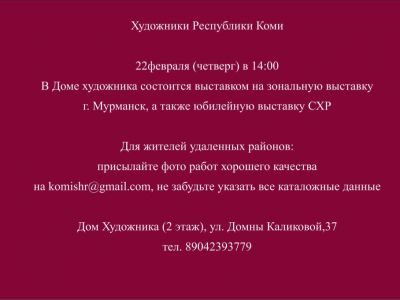 Художники Республики Коми

22февраля (четверг) в 14:00
В Доме художника состоится выставком на зональную выставку г. Мурманск, а также юбилейную выставку СХР

Для жителей удаленных районов:
присылайте фото работ хорошего качества
на komishr@gmail.com, не забудьте указать все каталожные данные

Дом Художника (2 этаж), ул. Домны Каликовой,37
тел. 89042393779